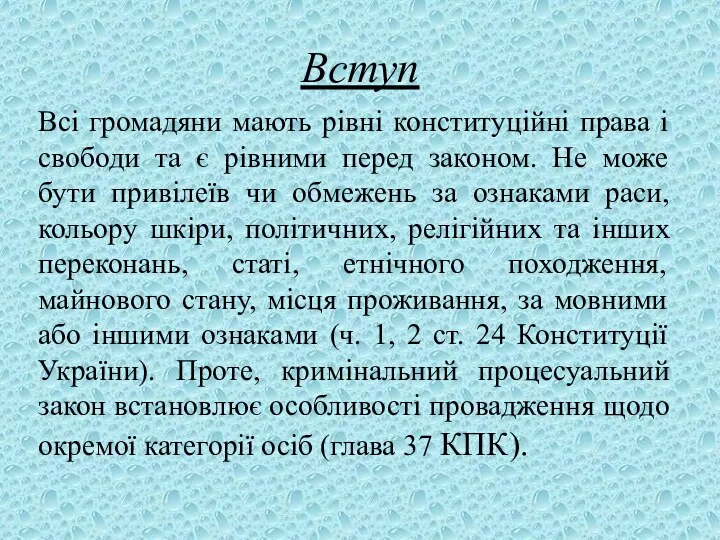 Вступ

Всі громадяни мають рівні конституційні права і свободи та є рівними перед законом. Не може бути привілеїв чи обмежень за ознаками раси, кольору шкіри, політичних, релігійних та інших переконань, статі, етнічного походження, майнового стану, місця проживання, за мовними або іншими ознаками (ч. 1, 2 ст. 24 Конституції України). Проте, кримінальний процесуальний закон встановлює особливості провадження щодо окремої категорії осіб (глава 37 КПК).